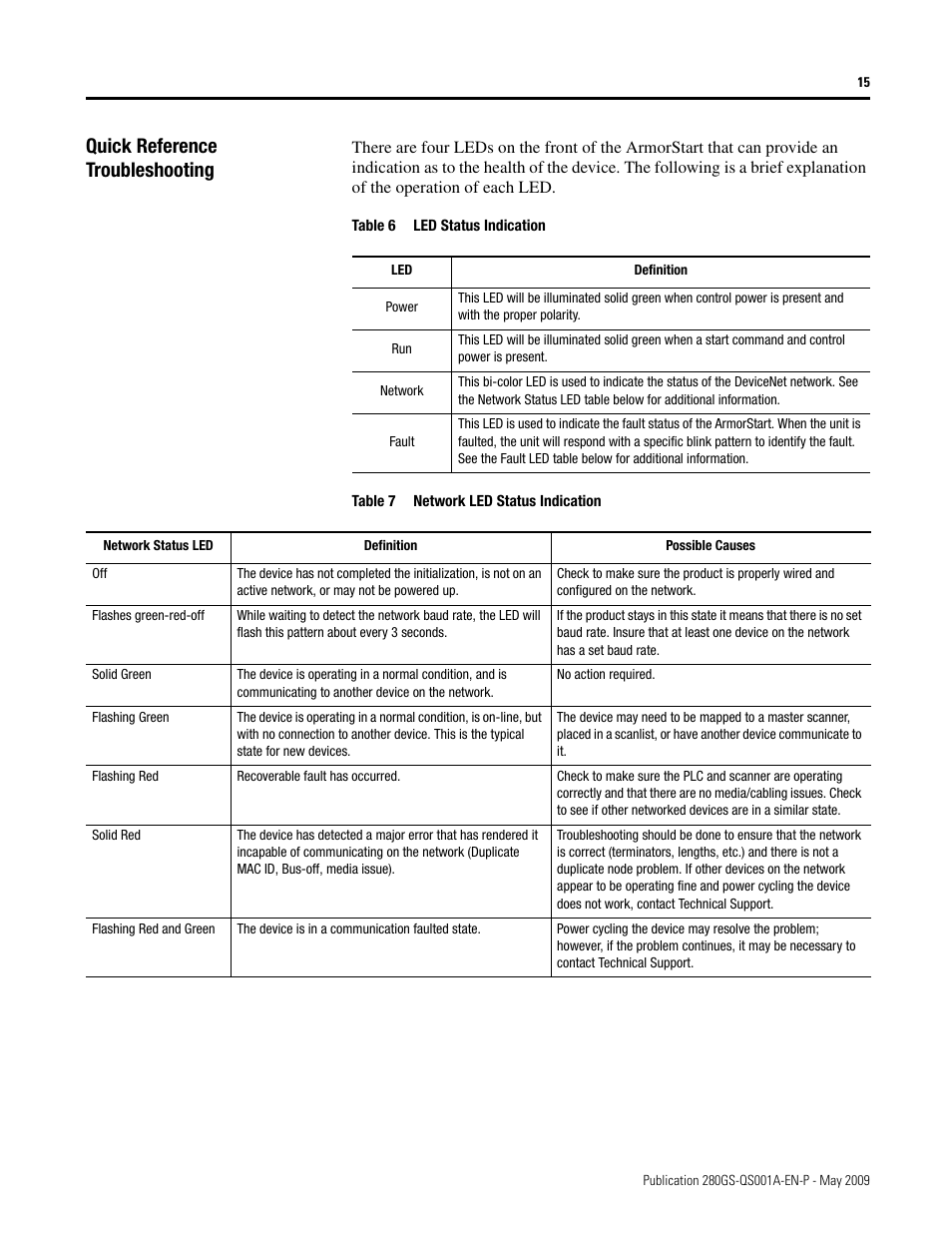 15

Quick Reference Troubleshooting

There are four LEDs on the front of the ArmorStart that can provide an indication as to the health of the device. The following is a brief explanation of the operation of each LED.

Table 6 LED Status Indication

| LED | Definition |
|---|---|
| Power | This LED will be illuminated solid green when control power is present and with the proper polarity. |
| Run | This LED will be illuminated solid green when a start command and control power is present. |
| Network | This bi-color LED is used to indicate the status of the DeviceNet network. See the Network Status LED table below for additional information. |
| Fault | This LED is used to indicate the fault status of the ArmorStart. When the unit is faulted, the unit will respond with a specific blink pattern to identify the fault. See the Fault LED table below for additional information. |

Table 7 Network LED Status Indication

| Network Status LED | Definition | Possible Causes |
|---|---|---|
| Off | The device has not completed the initialization, is not on an active network, or may not be powered up. | Check to make sure the product is properly wired and configured on the network. |
| Flashes green-red-off | While waiting to detect the network baud rate, the LED will flash this pattern about every 3 seconds. | If the product stays in this state it means that there is no set baud rate. Insure that at least one device on the network has a set baud rate. |
| Solid Green | The device is operating in a normal condition, and is communicating to another device on the network. | No action required. |
| Flashing Green | The device is operating in a normal condition, is on-line, but with no connection to another device. This is the typical state for new devices. | The device may need to be mapped to a master scanner, placed in a scanlist, or have another device communicate to it. |
| Flashing Red | Recoverable fault has occurred. | Check to make sure the PLC and scanner are operating correctly and that there are no media/cabling issues. Check to see if other networked devices are in a similar state. |
| Solid Red | The device has detected a major error that has rendered it incapable of communicating on the network (Duplicate MAC ID, Bus-off, media issue). | Troubleshooting should be done to ensure that the network is correct (terminators, lengths, etc.) and there is not a duplicate node problem. If other devices on the network appear to be operating fine and power cycling the device does not work, contact Technical Support. |
| Flashing Red and Green | The device is in a communication faulted state. | Power cycling the device may resolve the problem; however, if the problem continues, it may be necessary to contact Technical Support. |

Publication 280GS-QS001A-EN-P - May 2009